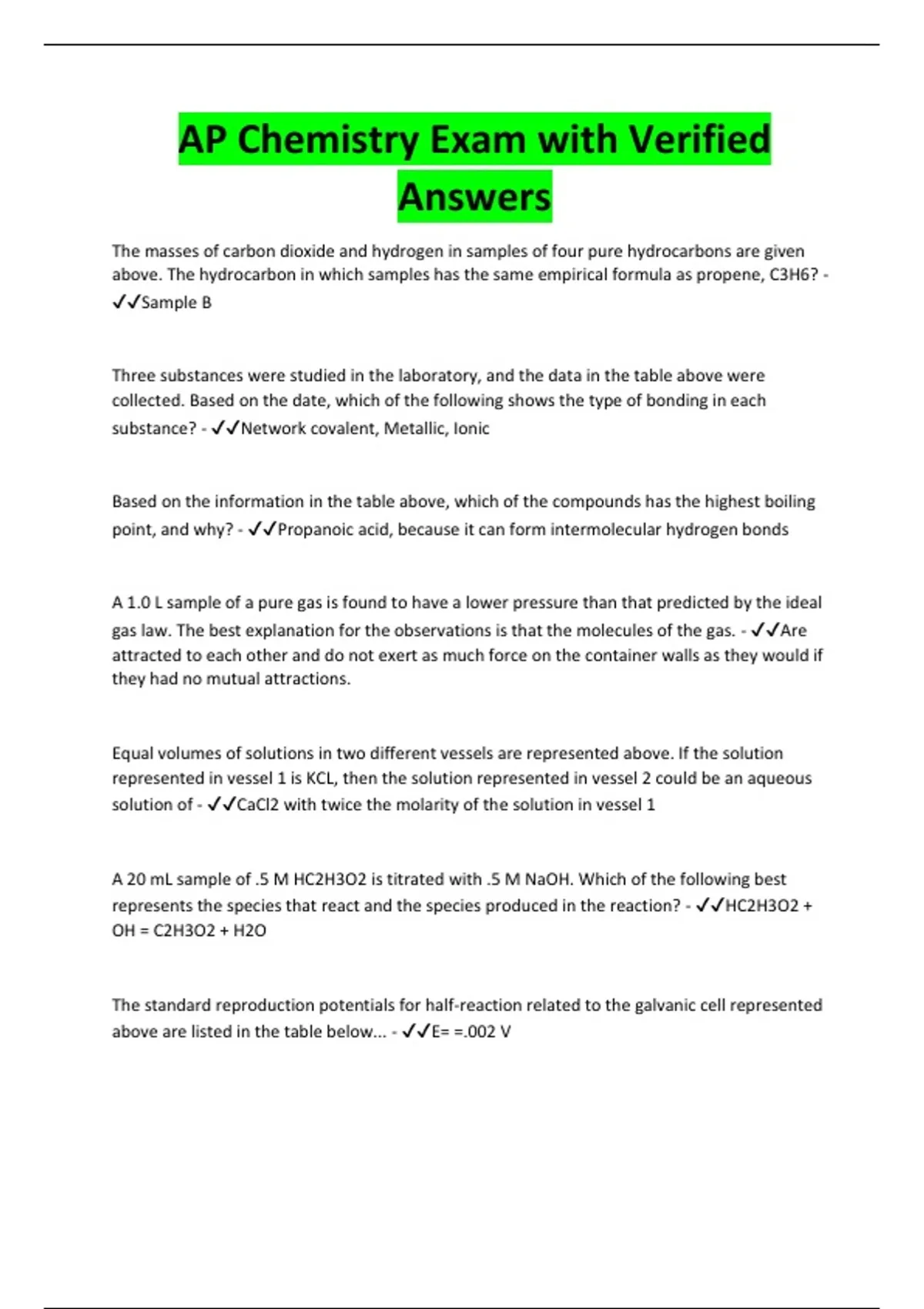 AP Chemistry Exam with Verified Answers

The masses of carbon dioxide and hydrogen in samples of four pure hydrocarbons are given above. The hydrocarbon in which samples has the same empirical formula as propene, C3H6? - ✓✓Sample B

Three substances were studied in the laboratory, and the data in the table above were collected. Based on the date, which of the following shows the type of bonding in each substance? - ✓✓Network covalent, Metallic, Ionic

Based on the information in the table above, which of the compounds has the highest boiling point, and why? - ✓✓Propanoic acid, because it can form intermolecular hydrogen bonds

A 1.0 L sample of a pure gas is found to have a lower pressure than that predicted by the ideal gas law. The best explanation for the observations is that the molecules of the gas. - ✓✓Are attracted to each other and do not exert as much force on the container walls as they would if they had no mutual attractions.

Equal volumes of solutions in two different vessels are represented above. If the solution represented in vessel 1 is KCL, then the solution represented in vessel 2 could be an aqueous solution of - ✓✓CaCl2 with twice the molarity of the solution in vessel 1

A 20 mL sample of .5 M HC2H3O2 is titrated with .5 M NaOH. Which of the following best represents the species that react and the species produced in the reaction? - ✓✓HC2H3O2 + OH = C2H3O2 + H2O

The standard reproduction potentials for half-reaction related to the galvanic cell represented above are listed in the table below... - ✓✓E= =.002 V